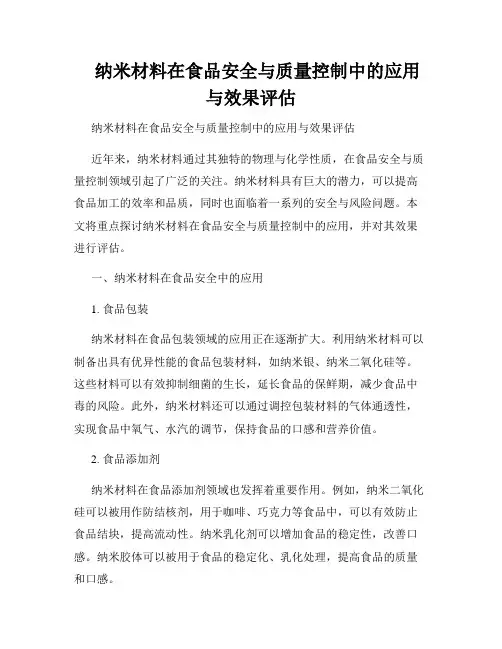 纳米材料在食品安全与质量控制中的应用与效果评估

纳米材料在食品安全与质量控制中的应用与效果评估

近年来，纳米材料通过其独特的物理与化学性质，在食品安全与质量控制领域引起了广泛的关注。纳米材料具有巨大的潜力，可以提高食品加工的效率和品质，同时也面临着一系列的安全与风险问题。本文将重点探讨纳米材料在食品安全与质量控制中的应用，并对其效果进行评估。

一、纳米材料在食品安全中的应用

1. 食品包装

纳米材料在食品包装领域的应用正在逐渐扩大。利用纳米材料可以制备出具有优异性能的食品包装材料，如纳米银、纳米二氧化硅等。这些材料可以有效抑制细菌的生长，延长食品的保鲜期，减少食品中毒的风险。此外，纳米材料还可以通过调控包装材料的气体通透性，实现食品中氧气、水汽的调节，保持食品的口感和营养价值。

2. 食品添加剂

纳米材料在食品添加剂领域也发挥着重要作用。例如，纳米二氧化硅可以被用作防结核剂，用于咖啡、巧克力等食品中，可以有效防止食品结块，提高流动性。纳米乳化剂可以增加食品的稳定性，改善口感。纳米胶体可以被用于食品的稳定化、乳化处理，提高食品的质量和口感。